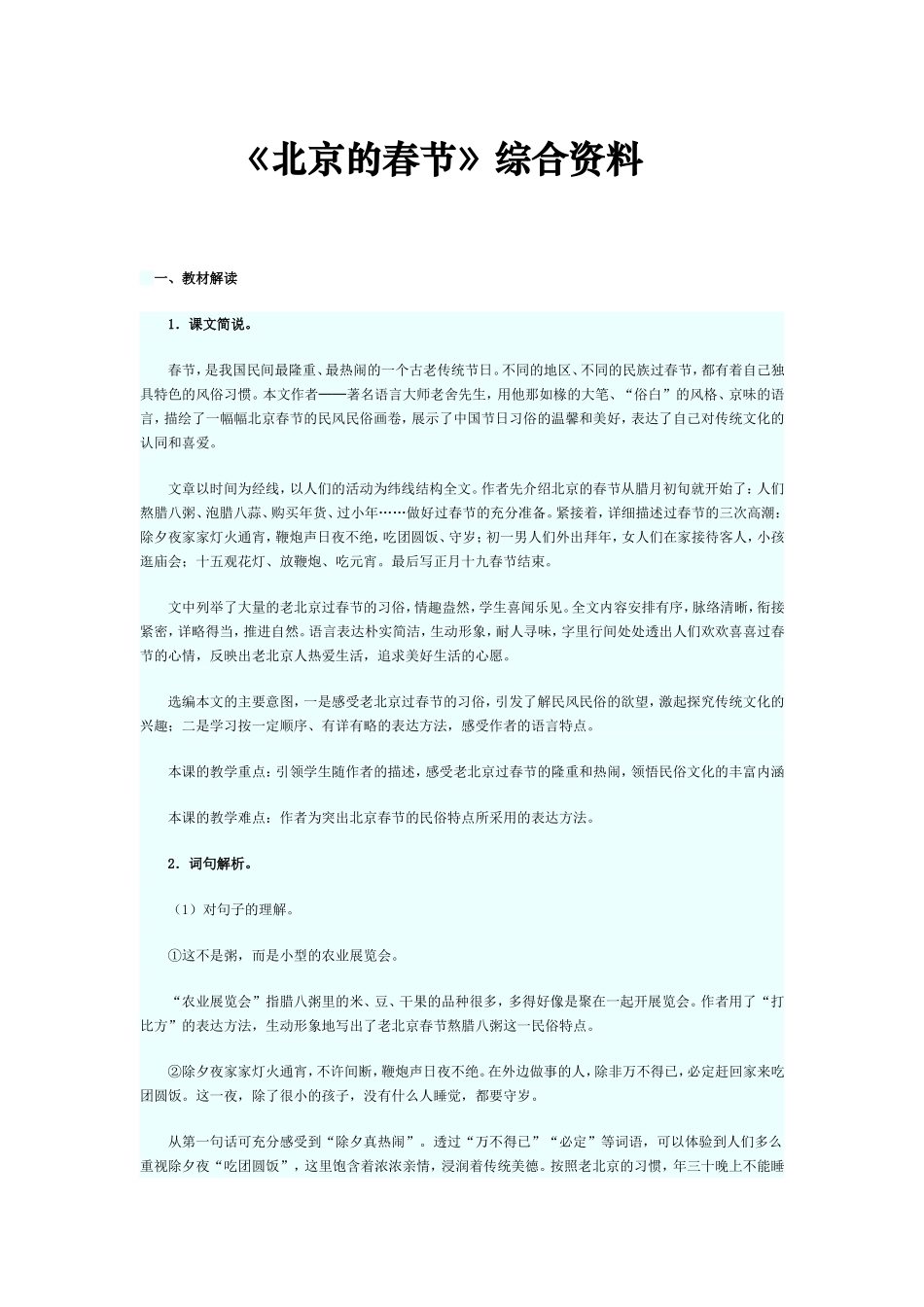 《北京的春节》综合资料

一、教材解读

1．课文简说。

春节，是我国民间最隆重、最热闹的一个古老传统节日。不同的地区、不同的民族过春节，都有着自己独具特色的风俗习惯。本文作者——著名语言大师老舍先生，用他那如椽的大笔、“俗白”的风格、京味的语言，描绘了一幅幅北京春节的民风民俗画卷，展示了中国节日习俗的温馨和美好，表达了自己对传统文化的认同和喜爱。

文章以时间为经线，以人们的活动为纬线结构全文。作者先介绍北京的春节从腊月初旬就开始了：人们熬腊八粥、泡腊八蒜、购买年货、过小年……做好过春节的充分准备。紧接着，详细描述过春节的三次高潮：除夕夜家家灯火通宵，鞭炮声日夜不绝，吃团圆饭、守岁；初一男人们外出拜年，女人们在家接待客人，小孩逛庙会；十五观花灯、放鞭炮、吃元宵。最后写正月十九春节结束。

文中列举了大量的老北京过春节的习俗，情趣盎然，学生喜闻乐见。全文内容安排有序，脉络清晰，衔接紧密，详略得当，推进自然。语言表达朴实简洁，生动形象，耐人寻味，字里行间处处透出人们欢欢喜喜过春节的心情，反映出老北京人热爱生活，追求美好生活的心愿。

选编本文的主要意图，一是感受老北京过春节的习俗，引发了解民风民俗的欲望，激起探究传统文化的兴趣；二是学习按一定顺序、有详有略的表达方法，感受作者的语言特点。

本课的教学重点：引领学生随作者的描述，感受老北京过春节的隆重和热闹，领悟民俗文化的丰富内涵

本课的教学难点：作者为突出北京春节的民俗特点所采用的表达方法。

2．词句解析。

（1）对句子的理解。

①这不是粥，而是小型的农业展览会。

“农业展览会”指腊八粥里的米、豆、干果的品种很多，多得好像是聚在一起开展览会。作者用了“打比方”的表达方法，生动形象地写出了老北京春节熬腊八粥这一民俗特点。

②除夕夜家家灯火通宵，不许间断，鞭炮声日夜不绝。在外边做事的人，除非万不得已，必定赶回家来吃团圆饭。这一夜，除了很小的孩子，没有什么人睡觉，都要守岁。

从第一句话可充分感受到“除夕真热闹”。透过“万不得已”“必定”等词语，可以体验到人们多么重视除夕夜“吃团圆饭”，这里饱含着浓浓亲情，浸润着传统美德。按照老北京的习惯，年三十晚上不能睡